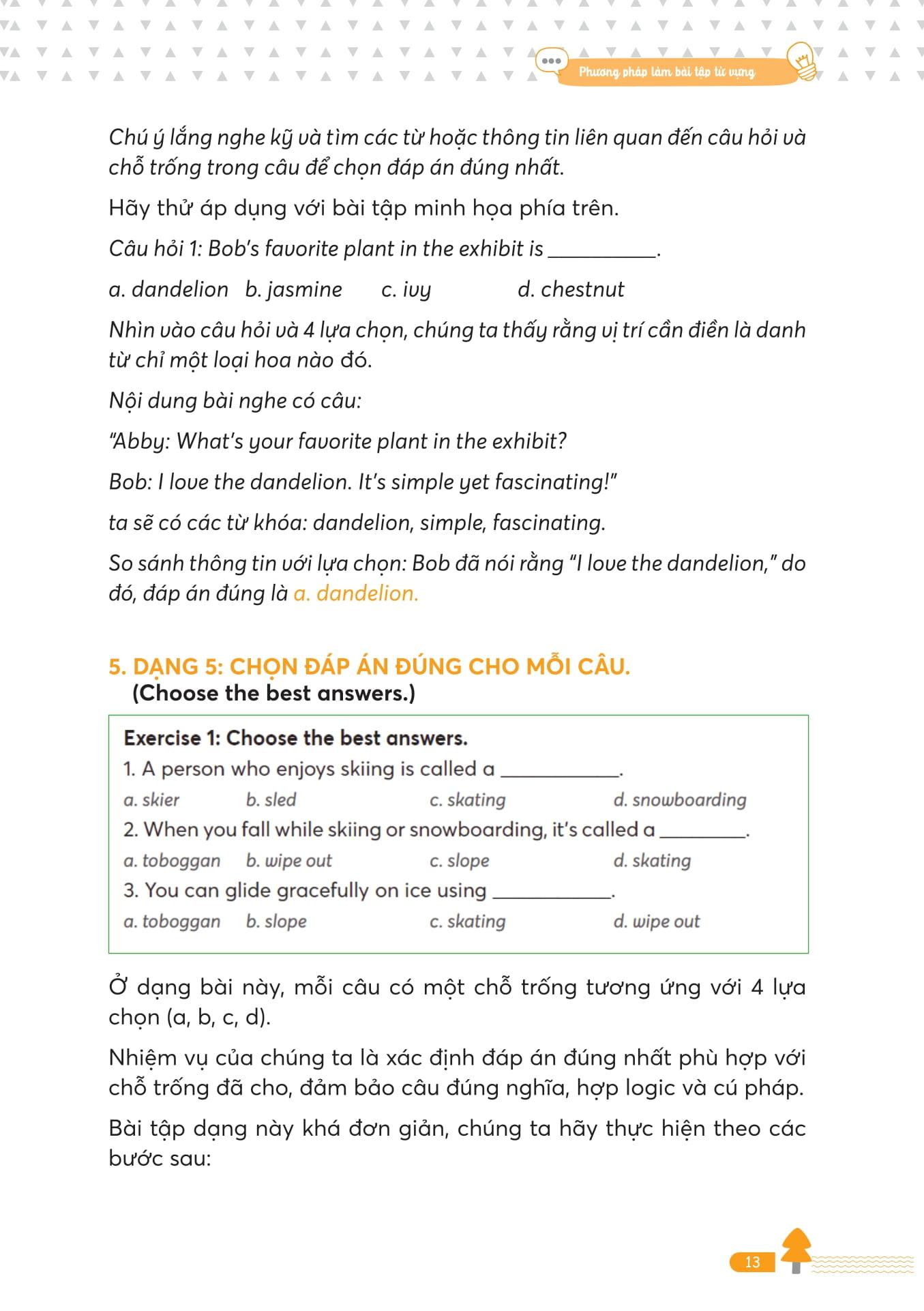 Phương pháp làm bài tập từ vựng

Chú ý lắng nghe kỹ và tìm các từ hoặc thông tin liên quan đến câu hỏi và chỗ trống trong câu để chọn đáp án đúng nhất.

Hãy thử áp dụng với bài tập minh họa phía trên.

Câu hỏi 1: Bob's favorite plant in the exhibit is __________.

a. dandelion b. jasmine c. ivy d. chestnut

Nhìn vào câu hỏi và 4 lựa chọn, chúng ta thấy rằng vị trí cần điền là danh từ chỉ một loại hoa nào đó.

Nội dung bài nghe có câu:

"Abby: What's your favorite plant in the exhibit?

Bob: I love the dandelion. It's simple yet fascinating!"

ta sẽ có các từ khóa: dandelion, simple, fascinating.

So sánh thông tin với lựa chọn: Bob đã nói rằng "I love the dandelion," do đó, đáp án đúng là a. dandelion.

5. DẠNG 5: CHỌN ĐÁP ÁN ĐÚNG CHO MỖI CÂU.
(Choose the best answers.)

Exercise 1: Choose the best answers.
1. A person who enjoys skiing is called a __________.
a. skier b. sled c. skating d. snowboarding
2. When you fall while skiing or snowboarding, it's called a ________.
a. toboggan b. wipe out c. slope d. skating
3. You can glide gracefully on ice using __________.
a. toboggan b. slope c. skating d. wipe out

Ở dạng bài này, mỗi câu có một chỗ trống tương ứng với 4 lựa chọn (a, b, c, d).

Nhiệm vụ của chúng ta là xác định đáp án đúng nhất phù hợp với chỗ trống đã cho, đảm bảo câu đúng nghĩa, hợp logic và cú pháp.

Bài tập dạng này khá đơn giản, chúng ta hãy thực hiện theo các bước sau:

13